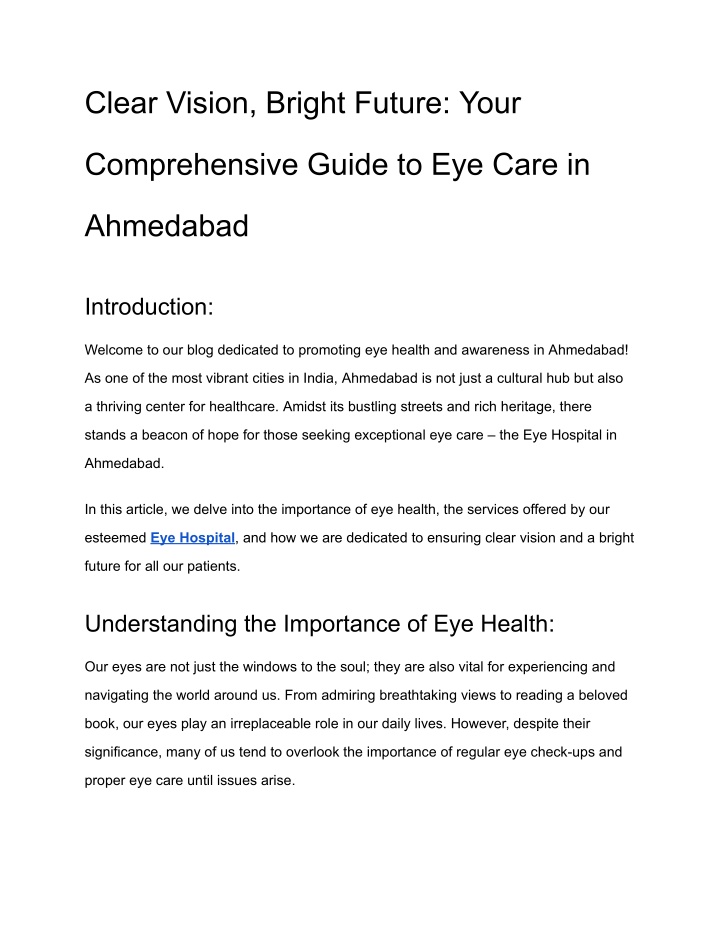 Clear Vision, Bright Future: Your Comprehensive Guide to Eye Care in Ahmedabad

Introduction:

Welcome to our blog dedicated to promoting eye health and awareness in Ahmedabad! As one of the most vibrant cities in India, Ahmedabad is not just a cultural hub but also a thriving center for healthcare. Amidst its bustling streets and rich heritage, there stands a beacon of hope for those seeking exceptional eye care – the Eye Hospital in Ahmedabad.

In this article, we delve into the importance of eye health, the services offered by our esteemed Eye Hospital, and how we are dedicated to ensuring clear vision and a bright future for all our patients.

Understanding the Importance of Eye Health:

Our eyes are not just the windows to the soul; they are also vital for experiencing and navigating the world around us. From admiring breathtaking views to reading a beloved book, our eyes play an irreplaceable role in our daily lives. However, despite their significance, many of us tend to overlook the importance of regular eye check-ups and proper eye care until issues arise.